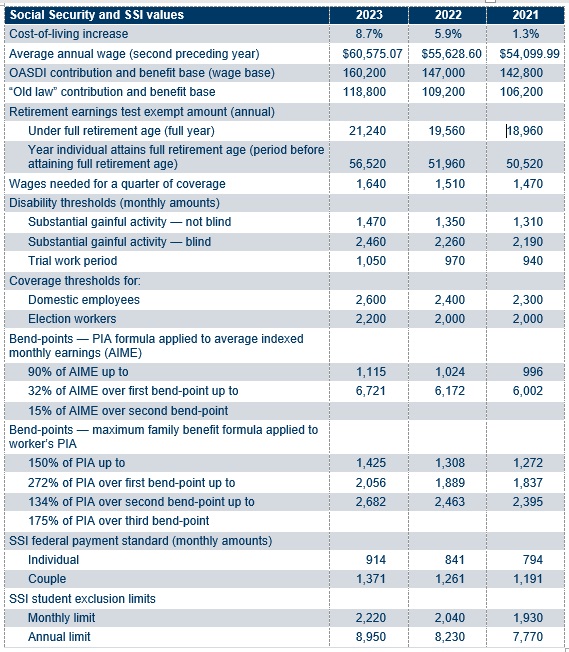 | Social Security and SSI values | 2023 | 2022 | 2021 |
|---|---|---|---|
| Cost-of-living increase | 8.7% | 5.9% | 1.3% |
| Average annual wage (second preceding year) | $60,575.07 | $55,628.60 | $54,099.99 |
| OASDI contribution and benefit base (wage base) | 160,200 | 147,000 | 142,800 |
| "Old law" contribution and benefit base | 118,800 | 109,200 | 106,200 |
| Retirement earnings test exempt amount (annual) | | | |
| Under full retirement age (full year) | 21,240 | 19,560 | 18,960 |
| Year individual attains full retirement age (period before attaining full retirement age) | 56,520 | 51,960 | 50,520 |
| Wages needed for a quarter of coverage | 1,640 | 1,510 | 1,470 |
| Disability thresholds (monthly amounts) | | | |
| Substantial gainful activity — not blind | 1,470 | 1,350 | 1,310 |
| Substantial gainful activity — blind | 2,460 | 2,260 | 2,190 |
| Trial work period | 1,050 | 970 | 940 |
| Coverage thresholds for: | | | |
| Domestic employees | 2,600 | 2,400 | 2,300 |
| Election workers | 2,200 | 2,000 | 2,000 |
| Bend-points — PIA formula applied to average indexed monthly earnings (AIME) | | | |
| 90% of AIME up to | 1,115 | 1,024 | 996 |
| 32% of AIME over first bend-point up to | 6,721 | 6,172 | 6,002 |
| 15% of AIME over second bend-point | | | |
| Bend-points — maximum family benefit formula applied to worker's PIA | | | |
| 150% of PIA up to | 1,425 | 1,308 | 1,272 |
| 272% of PIA over first bend-point up to | 2,056 | 1,889 | 1,837 |
| 134% of PIA over second bend-point up to | 2,682 | 2,463 | 2,395 |
| 175% of PIA over third bend-point | | | |
| SSI federal payment standard (monthly amounts) | | | |
| Individual | 914 | 841 | 794 |
| Couple | 1,371 | 1,261 | 1,191 |
| SSI student exclusion limits | | | |
| Monthly limit | 2,220 | 2,040 | 1,930 |
| Annual limit | 8,950 | 8,230 | 7,770 |